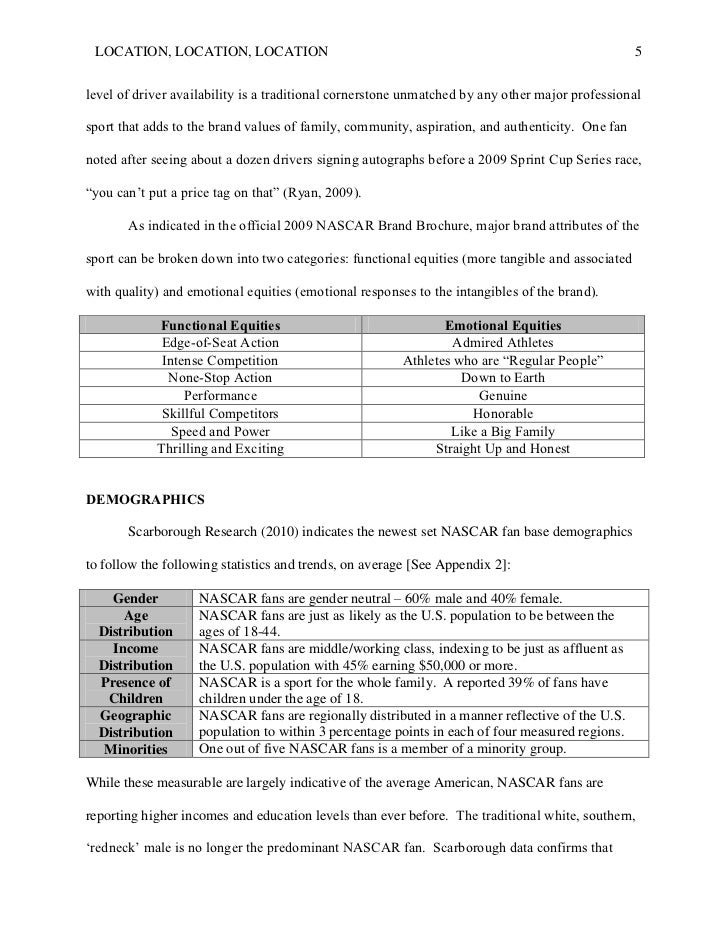 LOCATION, LOCATION, LOCATION 5

level of driver availability is a traditional cornerstone unmatched by any other major professional sport that adds to the brand values of family, community, aspiration, and authenticity. One fan noted after seeing about a dozen drivers signing autographs before a 2009 Sprint Cup Series race, “you can’t put a price tag on that” (Ryan, 2009).

As indicated in the official 2009 NASCAR Brand Brochure, major brand attributes of the sport can be broken down into two categories: functional equities (more tangible and associated with quality) and emotional equities (emotional responses to the intangibles of the brand).

| Functional Equities | Emotional Equities |
|---|---|
| Edge-of-Seat Action | Admired Athletes |
| Intense Competition | Athletes who are “Regular People” |
| None-Stop Action | Down to Earth |
| Performance | Genuine |
| Skillful Competitors | Honorable |
| Speed and Power | Like a Big Family |
| Thrilling and Exciting | Straight Up and Honest |

DEMOGRAPHICS

Scarborough Research (2010) indicates the newest set NASCAR fan base demographics to follow the following statistics and trends, on average [See Appendix 2]:

| Gender | NASCAR fans are gender neutral – 60% male and 40% female. |
|---|---|
| Age Distribution | NASCAR fans are just as likely as the U.S. population to be between the ages of 18-44. |
| Income Distribution | NASCAR fans are middle/working class, indexing to be just as affluent as the U.S. population with 45% earning $50,000 or more. |
| Presence of Children | NASCAR is a sport for the whole family. A reported 39% of fans have children under the age of 18. |
| Geographic Distribution | NASCAR fans are regionally distributed in a manner reflective of the U.S. population to within 3 percentage points in each of four measured regions. |
| Minorities | One out of five NASCAR fans is a member of a minority group. |

While these measurable are largely indicative of the average American, NASCAR fans are reporting higher incomes and education levels than ever before. The traditional white, southern, ‘redneck’ male is no longer the predominant NASCAR fan. Scarborough data confirms that